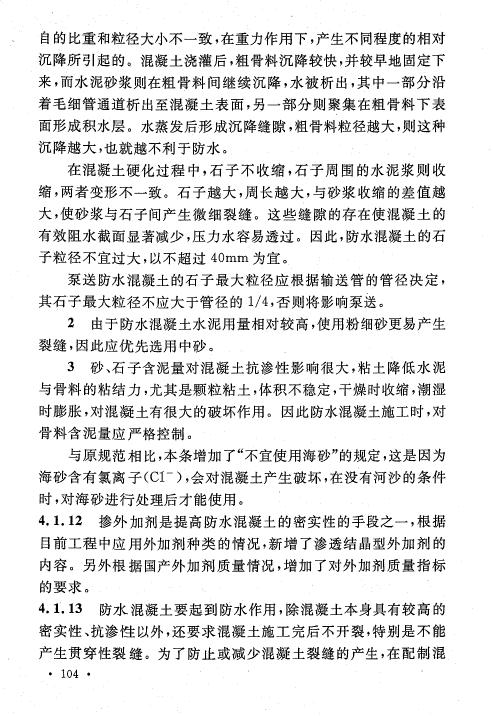 自的比重和粒径大小不一致，在重力作用下，产生不同程度的相对沉降所引起的。混凝土浇灌后，粗骨料沉降较快，并较早地固定下来，而水泥砂浆则在粗骨料间继续沉降，水被析出，其中一部分沿着毛细管通道析出至混凝土表面，另一部分则聚集在粗骨料下表面形成积水层。水蒸发后形成沉降缝隙，粗骨料粒径越大，则这种沉降越大，也就越不利于防水。

在混凝土硬化过程中，石子不收缩，石子周围的水泥浆则收缩，两者变形不一致。石子越大，周长越大，与砂浆收缩的差值越大，使砂浆与石子间产生微细裂缝。这些缝隙的存在使混凝土的有效阻水截面显著减少，压力水容易透过。因此，防水混凝土的石子粒径不宜过大，以不超过 40mm 为宜。

泵送防水混凝土的石子最大粒径应根据输送管的管径决定，其石子最大粒径不应大于管径的 1/4，否则将影响泵送。

2　由于防水混凝土水泥用量相对较高，使用粉细砂更易产生裂缝，因此应优先选用中砂。

3　砂、石子含泥量对混凝土抗渗性影响很大，粘土降低水泥与骨料的粘结力，尤其是颗粒粘土，体积不稳定，干燥时收缩，潮湿时膨胀，对混凝土有很大的破坏作用。因此防水混凝土施工时，对骨料含泥量应严格控制。

与原规范相比，本条增加了“不宜使用海砂”的规定，这是因为海砂含有氯离子($Cl^-$)，会对混凝土产生破坏，在没有河沙的条件时，对海砂进行处理后才能使用。

4.1.12　掺外加剂是提高防水混凝土的密实性的手段之一，根据目前工程中应用外加剂种类的情况，新增了渗透结晶型外加剂的内容。另外根据国产外加剂质量情况，增加了对外加剂质量指标的要求。

4.1.13　防水混凝土要起到防水作用，除混凝土本身具有较高的密实性、抗渗性以外，还要求混凝土施工完后不开裂，特别是不能产生贯穿性裂缝。为了防止或减少混凝土裂缝的产生，在配制混

· 104 ·